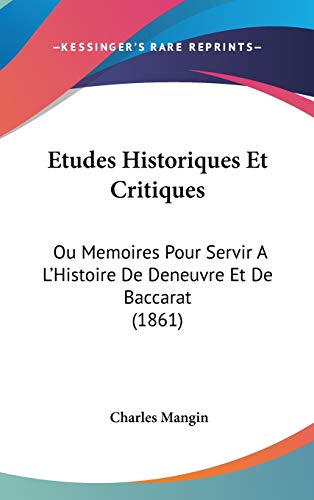 —KESSINGER'S RARE REPRINTS—

Etudes Historiques Et Critiques

Ou Memoires Pour Servir A L'Histoire De Deneuvre Et De Baccarat (1861)

Charles Mangin